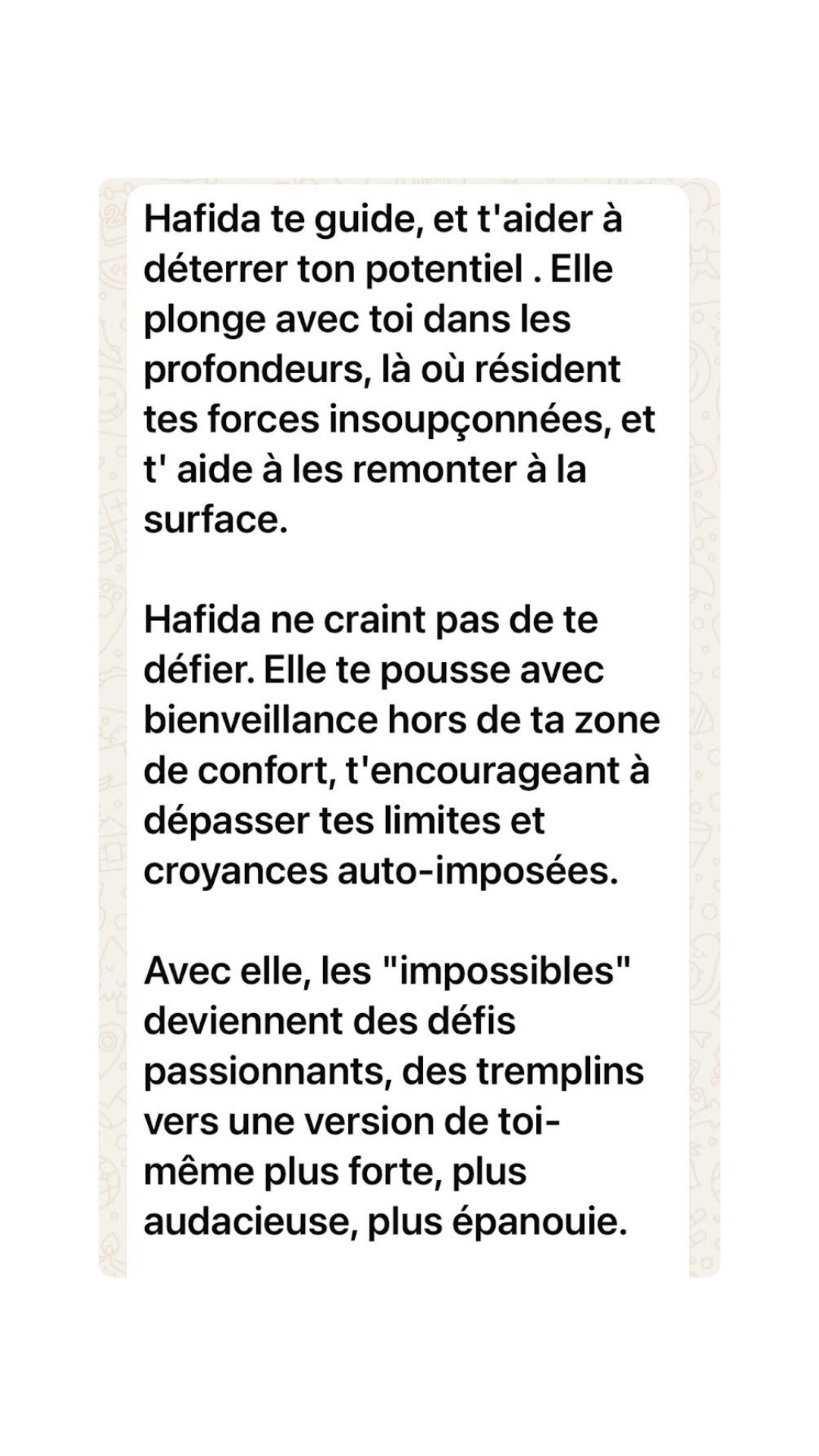 Hafida te guide, et t'aider à déterrer ton potentiel . Elle plonge avec toi dans les profondeurs, là où résident tes forces insoupçonnées, et t' aide à les remonter à la surface.

Hafida ne craint pas de te défier. Elle te pousse avec bienveillance hors de ta zone de confort, t'encourageant à dépasser tes limites et croyances auto-imposées.

Avec elle, les "impossibles" deviennent des défis passionnants, des tremplins vers une version de toi-même plus forte, plus audacieuse, plus épanouie.